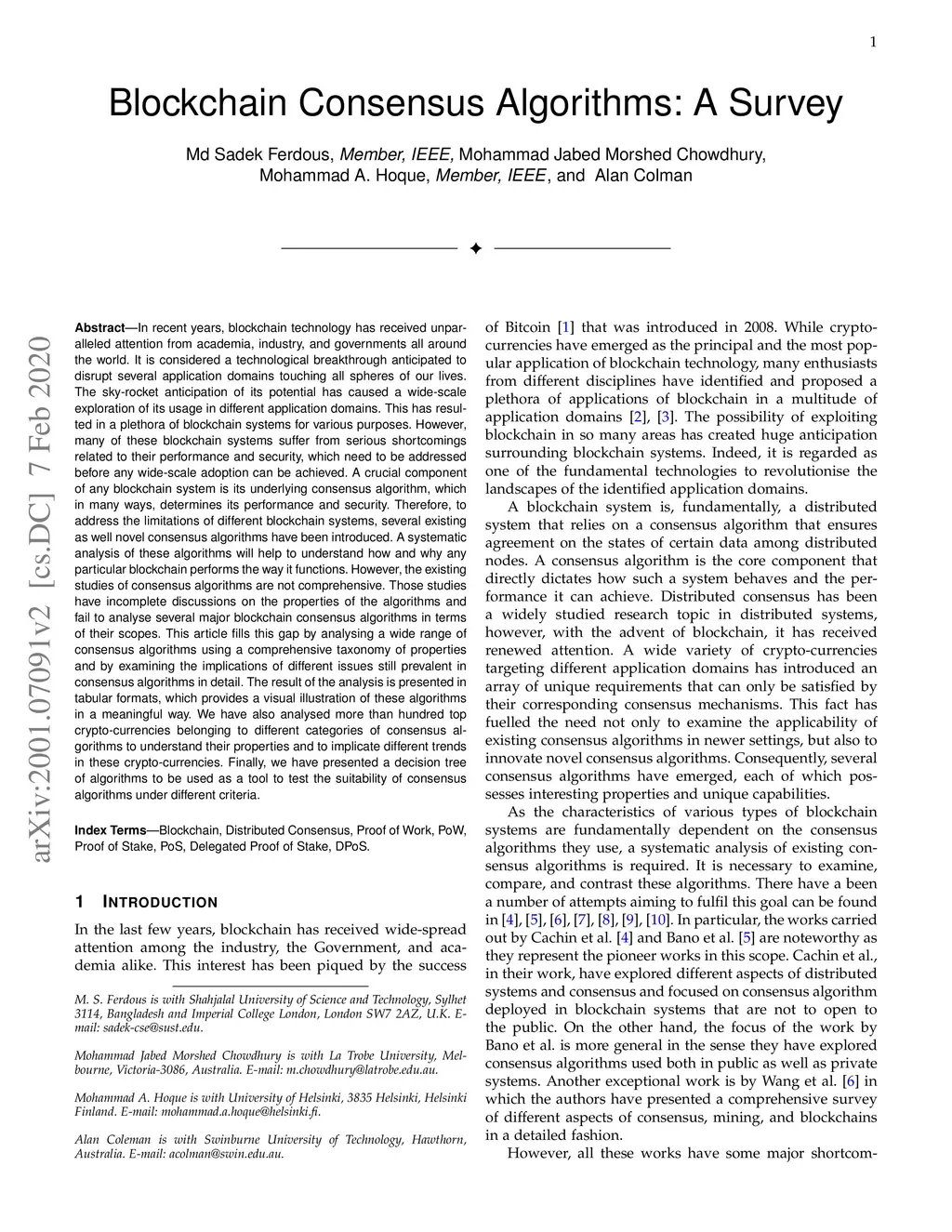 1

Blockchain Consensus Algorithms: A Survey

Md Sadek Ferdous, Member, IEEE, Mohammad Jabed Morshed Chowdhury, Mohammad A. Hoque, Member, IEEE, and Alan Colman

arXiv:2001.07091v2 [cs.DC] 7 Feb 2020

Abstract—In recent years, blockchain technology has received unparalleled attention from academia, industry, and governments all around the world. It is considered a technological breakthrough anticipated to disrupt several application domains touching all spheres of our lives. The sky-rocket anticipation of its potential has caused a wide-scale exploration of its usage in different application domains. This has resulted in a plethora of blockchain systems for various purposes. However, many of these blockchain systems suffer from serious shortcomings related to their performance and security, which need to be addressed before any wide-scale adoption can be achieved. A crucial component of any blockchain system is its underlying consensus algorithm, which in many ways, determines its performance and security. Therefore, to address the limitations of different blockchain systems, several existing as well novel consensus algorithms have been introduced. A systematic analysis of these algorithms will help to understand how and why any particular blockchain performs the way it functions. However, the existing studies of consensus algorithms are not comprehensive. Those studies have incomplete discussions on the properties of the algorithms and fail to analyse several major blockchain consensus algorithms in terms of their scopes. This article fills this gap by analysing a wide range of consensus algorithms using a comprehensive taxonomy of properties and by examining the implications of different issues still prevalent in consensus algorithms in detail. The result of the analysis is presented in tabular formats, which provides a visual illustration of these algorithms in a meaningful way. We have also analysed more than hundred top crypto-currencies belonging to different categories of consensus algorithms to understand their properties and to implicate different trends in these crypto-currencies. Finally, we have presented a decision tree of algorithms to be used as a tool to test the suitability of consensus algorithms under different criteria.

Index Terms—Blockchain, Distributed Consensus, Proof of Work, PoW, Proof of Stake, PoS, Delegated Proof of Stake, DPoS.

1 INTRODUCTION

In the last few years, blockchain has received wide-spread attention among the industry, the Government, and academia alike. This interest has been piqued by the success

M. S. Ferdous is with Shahjalal University of Science and Technology, Sylhet 3114, Bangladesh and Imperial College London, London SW7 2AZ, U.K. E-mail: sadek-cse@sust.edu.

Mohammad Jabed Morshed Chowdhury is with La Trobe University, Melbourne, Victoria-3086, Australia. E-mail: m.chowdhury@latrobe.edu.au.

Mohammad A. Hoque is with University of Helsinki, 3835 Helsinki, Helsinki Finland. E-mail: mohammad.a.hoque@helsinki.fi.

Alan Coleman is with Swinburne University of Technology, Hawthorn, Australia. E-mail: acolman@swin.edu.au.

of Bitcoin [1] that was introduced in 2008. While crypto-currencies have emerged as the principal and the most popular application of blockchain technology, many enthusiasts from different disciplines have identified and proposed a plethora of applications of blockchain in a multitude of application domains [2], [3]. The possibility of exploiting blockchain in so many areas has created huge anticipation surrounding blockchain systems. Indeed, it is regarded as one of the fundamental technologies to revolutionise the landscapes of the identified application domains.

A blockchain system is, fundamentally, a distributed system that relies on a consensus algorithm that ensures agreement on the states of certain data among distributed nodes. A consensus algorithm is the core component that directly dictates how such a system behaves and the performance it can achieve. Distributed consensus has been a widely studied research topic in distributed systems, however, with the advent of blockchain, it has received renewed attention. A wide variety of crypto-currencies targeting different application domains has introduced an array of unique requirements that can only be satisfied by their corresponding consensus mechanisms. This fact has fuelled the need not only to examine the applicability of existing consensus algorithms in newer settings, but also to innovate novel consensus algorithms. Consequently, several consensus algorithms have emerged, each of which possesses interesting properties and unique capabilities.

As the characteristics of various types of blockchain systems are fundamentally dependent on the consensus algorithms they use, a systematic analysis of existing consensus algorithms is required. It is necessary to examine, compare, and contrast these algorithms. There have a been a number of attempts aiming to fulfil this goal can be found in [4], [5], [6], [7], [8], [9], [10]. In particular, the works carried out by Cachin et al. [4] and Bano et al. [5] are noteworthy as they represent the pioneer works in this scope. Cachin et al., in their work, have explored different aspects of distributed systems and consensus and focused on consensus algorithm deployed in blockchain systems that are not to open to the public. On the other hand, the focus of the work by Bano et al. is more general in the sense they have explored consensus algorithms used both in public as well as private systems. Another exceptional work is by Wang et al. [6] in which the authors have presented a comprehensive survey of different aspects of consensus, mining, and blockchains in a detailed fashion.

However, all these works have some major shortcom-